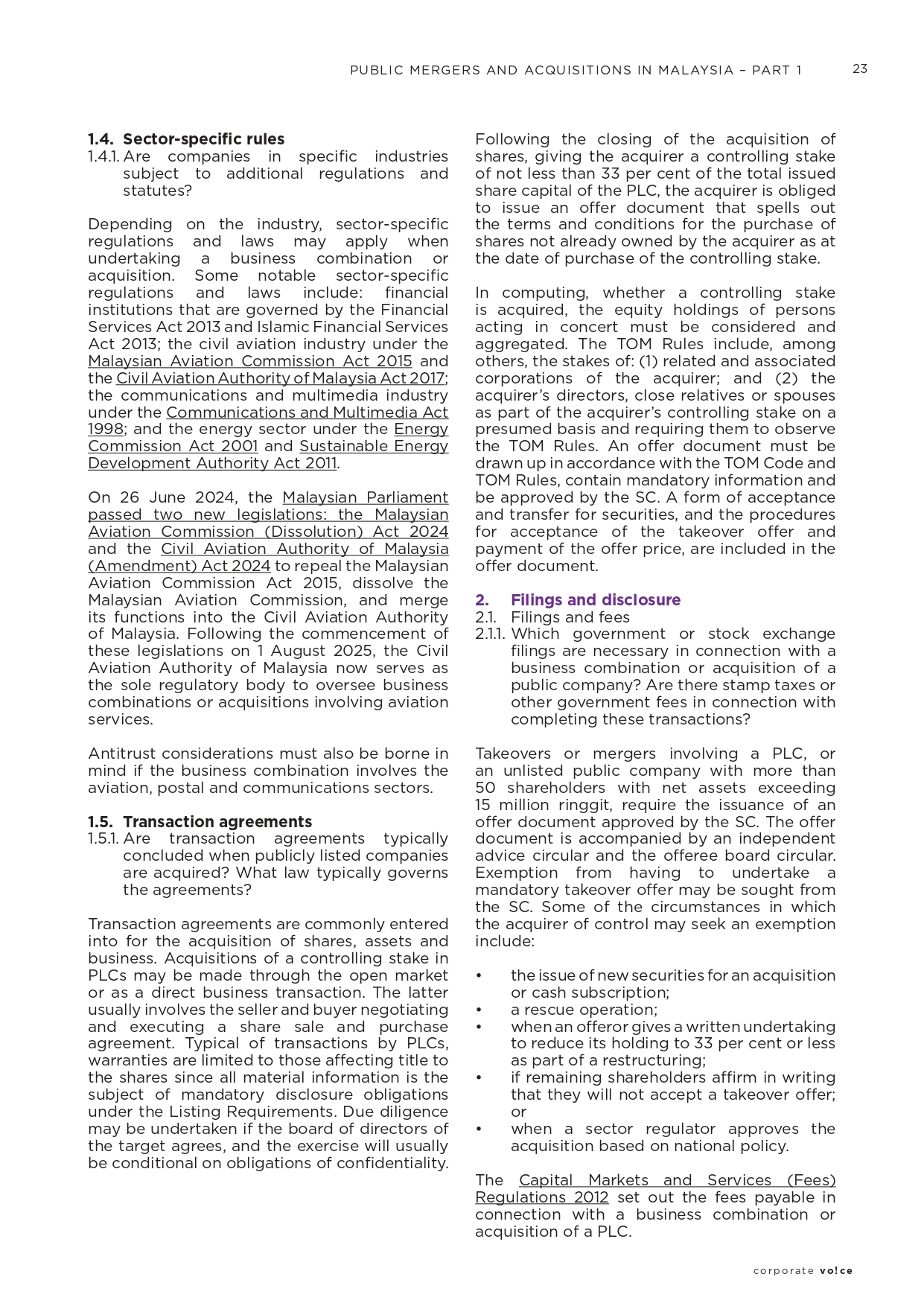 PUBLIC MERGERS AND ACQUISITIONS IN MALAYSIA – PART 1 23

1.4. Sector-specific rules
1.4.1. Are companies in specific industries subject to additional regulations and statutes?

Depending on the industry, sector-specific regulations and laws may apply when undertaking a business combination or acquisition. Some notable sector-specific regulations and laws include: financial institutions that are governed by the Financial Services Act 2013 and Islamic Financial Services Act 2013; the civil aviation industry under the Malaysian Aviation Commission Act 2015 and the Civil Aviation Authority of Malaysia Act 2017; the communications and multimedia industry under the Communications and Multimedia Act 1998; and the energy sector under the Energy Commission Act 2001 and Sustainable Energy Development Authority Act 2011.

On 26 June 2024, the Malaysian Parliament passed two new legislations: the Malaysian Aviation Commission (Dissolution) Act 2024 and the Civil Aviation Authority of Malaysia (Amendment) Act 2024 to repeal the Malaysian Aviation Commission Act 2015, dissolve the Malaysian Aviation Commission, and merge its functions into the Civil Aviation Authority of Malaysia. Following the commencement of these legislations on 1 August 2025, the Civil Aviation Authority of Malaysia now serves as the sole regulatory body to oversee business combinations or acquisitions involving aviation services.

Antitrust considerations must also be borne in mind if the business combination involves the aviation, postal and communications sectors.

1.5. Transaction agreements
1.5.1. Are transaction agreements typically concluded when publicly listed companies are acquired? What law typically governs the agreements?

Transaction agreements are commonly entered into for the acquisition of shares, assets and business. Acquisitions of a controlling stake in PLCs may be made through the open market or as a direct business transaction. The latter usually involves the seller and buyer negotiating and executing a share sale and purchase agreement. Typical of transactions by PLCs, warranties are limited to those affecting title to the shares since all material information is the subject of mandatory disclosure obligations under the Listing Requirements. Due diligence may be undertaken if the board of directors of the target agrees, and the exercise will usually be conditional on obligations of confidentiality.

Following the closing of the acquisition of shares, giving the acquirer a controlling stake of not less than 33 per cent of the total issued share capital of the PLC, the acquirer is obliged to issue an offer document that spells out the terms and conditions for the purchase of shares not already owned by the acquirer as at the date of purchase of the controlling stake.

In computing, whether a controlling stake is acquired, the equity holdings of persons acting in concert must be considered and aggregated. The TOM Rules include, among others, the stakes of: (1) related and associated corporations of the acquirer; and (2) the acquirer's directors, close relatives or spouses as part of the acquirer's controlling stake on a presumed basis and requiring them to observe the TOM Rules. An offer document must be drawn up in accordance with the TOM Code and TOM Rules, contain mandatory information and be approved by the SC. A form of acceptance and transfer for securities, and the procedures for acceptance of the takeover offer and payment of the offer price, are included in the offer document.

2. Filings and disclosure
2.1. Filings and fees
2.1.1. Which government or stock exchange filings are necessary in connection with a business combination or acquisition of a public company? Are there stamp taxes or other government fees in connection with completing these transactions?

Takeovers or mergers involving a PLC, or an unlisted public company with more than 50 shareholders with net assets exceeding 15 million ringgit, require the issuance of an offer document approved by the SC. The offer document is accompanied by an independent advice circular and the offeree board circular. Exemption from having to undertake a mandatory takeover offer may be sought from the SC. Some of the circumstances in which the acquirer of control may seek an exemption include:

• the issue of new securities for an acquisition or cash subscription;
• a rescue operation;
• when an offeror gives a written undertaking to reduce its holding to 33 per cent or less as part of a restructuring;
• if remaining shareholders affirm in writing that they will not accept a takeover offer; or
• when a sector regulator approves the acquisition based on national policy.

The Capital Markets and Services (Fees) Regulations 2012 set out the fees payable in connection with a business combination or acquisition of a PLC.

corporate vo!ce